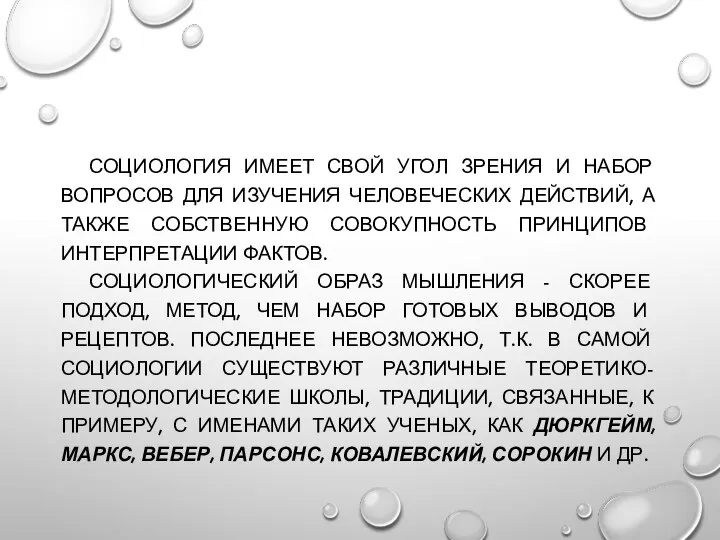 СОЦИОЛОГИЯ ИМЕЕТ СВОЙ УГОЛ ЗРЕНИЯ И НАБОР ВОПРОСОВ ДЛЯ ИЗУЧЕНИЯ ЧЕЛОВЕЧЕСКИХ ДЕЙСТВИЙ, А ТАКЖЕ СОБСТВЕННУЮ СОВОКУПНОСТЬ ПРИНЦИПОВ ИНТЕРПРЕТАЦИИ ФАКТОВ.

СОЦИОЛОГИЧЕСКИЙ ОБРАЗ МЫШЛЕНИЯ - СКОРЕЕ ПОДХОД, МЕТОД, ЧЕМ НАБОР ГОТОВЫХ ВЫВОДОВ И РЕЦЕПТОВ. ПОСЛЕДНЕЕ НЕВОЗМОЖНО, Т.К. В САМОЙ СОЦИОЛОГИИ СУЩЕСТВУЮТ РАЗЛИЧНЫЕ ТЕОРЕТИКО-МЕТОДОЛОГИЧЕСКИЕ ШКОЛЫ, ТРАДИЦИИ, СВЯЗАННЫЕ, К ПРИМЕРУ, С ИМЕНАМИ ТАКИХ УЧЕНЫХ, КАК ДЮРКГЕЙМ, МАРКС, ВЕБЕР, ПАРСОНС, КОВАЛЕВСКИЙ, СОРОКИН И ДР.